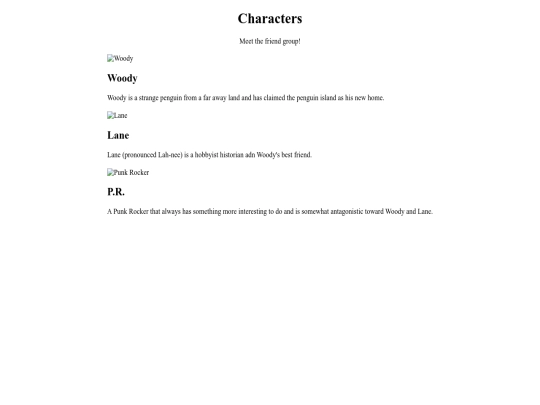 Characters

Meet the friend group!

Woody

Woody

Woody is a strange penguin from a far away land and has claimed the penguin island as his new home.

Lane

Lane

Lane (pronounced Lah-nee) is a hobbyist historian adn Woody's best friend.

Punk Rocker

P.R.

A Punk Rocker that always has something more interesting to do and is somewhat antagonistic toward Woody and Lane.